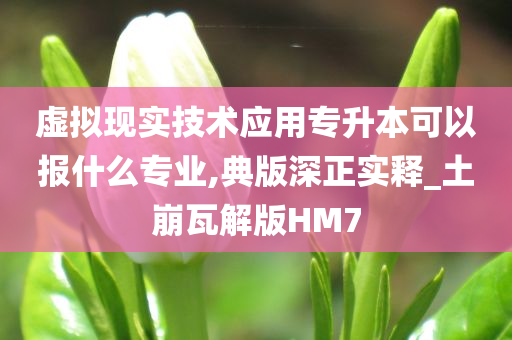 虚拟现实技术应用专升本可以报什么专业,典版深正实释_土崩瓦解版HM7